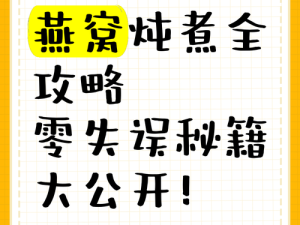 燕窝炖煮全攻略
零失误秘籍
大公开！